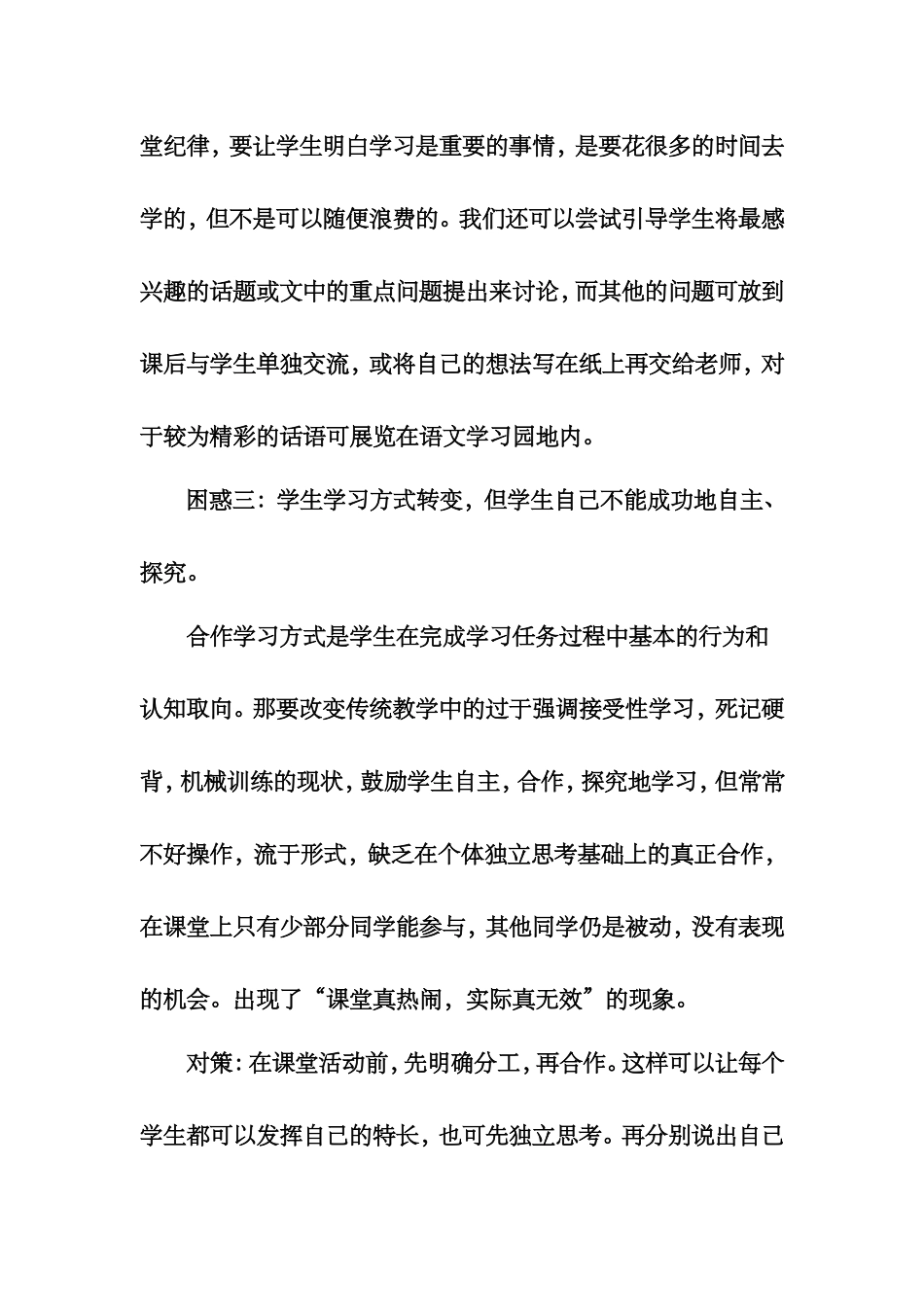 堂纪律，要让学生明白学习是重要的事情，是要花很多的时间去学的，但不是可以随便浪费的。我们还可以尝试引导学生将最感兴趣的话题或文中的重点问题提出来讨论，而其他的问题可放到课后与学生单独交流，或将自己的想法写在纸上再交给老师，对于较为精彩的话语可展览在语文学习园地内。

困惑三：学生学习方式转变，但学生自己不能成功地自主、探究。

合作学习方式是学生在完成学习任务过程中基本的行为和认知取向。那要改变传统教学中的过于强调接受性学习，死记硬背，机械训练的现状，鼓励学生自主，合作，探究地学习，但常常不好操作，流于形式，缺乏在个体独立思考基础上的真正合作，在课堂上只有少部分同学能参与，其他同学仍是被动，没有表现的机会。出现了“课堂真热闹，实际真无效”的现象。

对策：在课堂活动前，先明确分工，再合作。这样可以让每个学生都可以发挥自己的特长，也可先独立思考。再分别说出自己